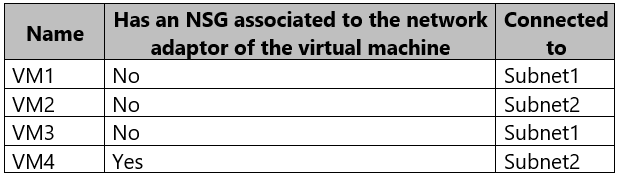 | Name | Has an NSG associated to the network adaptor of the virtual machine | Connected to |
|---|---|---|
| VM1 | No | Subnet1 |
| VM2 | No | Subnet2 |
| VM3 | No | Subnet1 |
| VM4 | Yes | Subnet2 |